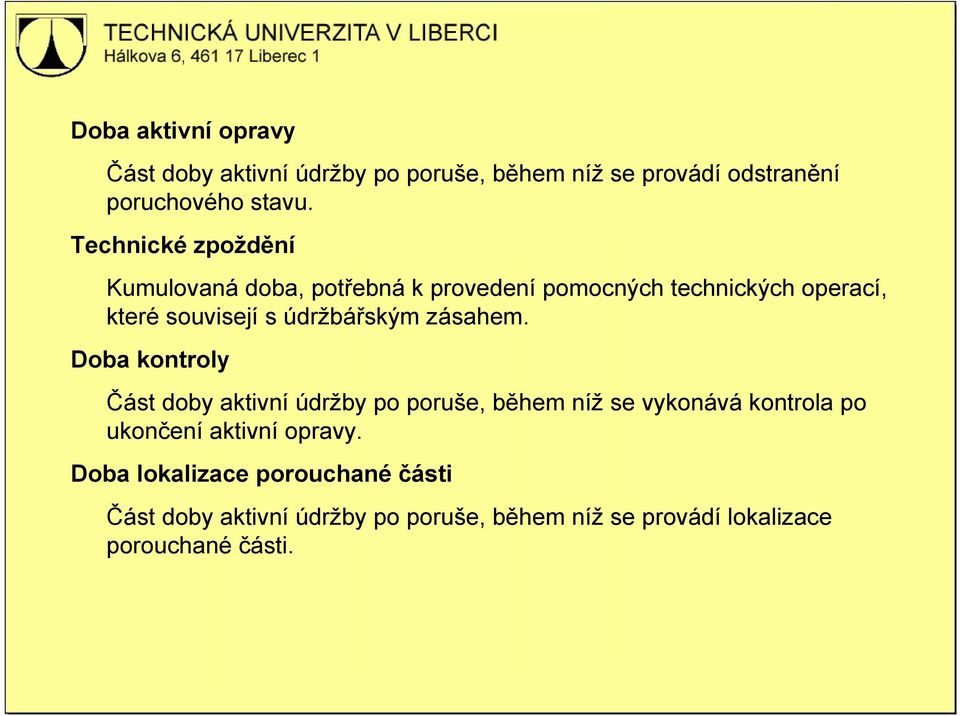 TECHNICKÁ UNIVERZITA V LIBERCI
Hálkova 6, 461 17 Liberec 1

Doba aktivní opravy

Část doby aktivní údržby po poruše, během níž se provádí odstranění poruchového stavu.

Technické zpoždění

Kumulovaná doba, potřebná k provedení pomocných technických operací, které souvisejí s údržbářským zásahem.

Doba kontroly

Část doby aktivní údržby po poruše, během níž se vykonává kontrola po ukončení aktivní opravy.

Doba lokalizace porouchané části

Část doby aktivní údržby po poruše, během níž se provádí lokalizace porouchané části.